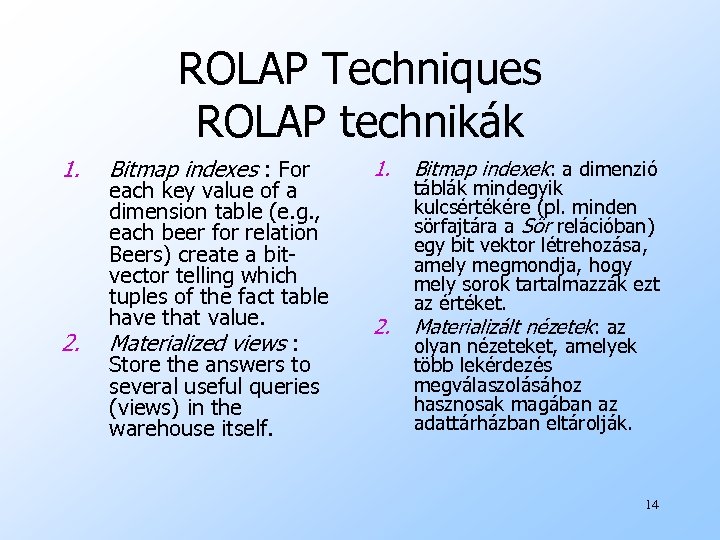 ROLAP Techniques
ROLAP technikák

1. Bitmap indexes : For each key value of a dimension table (e.g., each beer for relation Beers) create a bit-vector telling which tuples of the fact table have that value.
2. Materialized views : Store the answers to several useful queries (views) in the warehouse itself.

1. Bitmap indexek: a dimenzió táblák mindegyik kulcsértékére (pl. minden sörfajtára a Sör relációban) egy bit vektor létrehozása, amely megmondja, hogy mely sorok tartalmazzák ezt az értéket.
2. Materializált nézetek: az olyan nézeteket, amelyek több lekérdezés megválaszolásához hasznosak magában az adattárházban eltárolják.

14